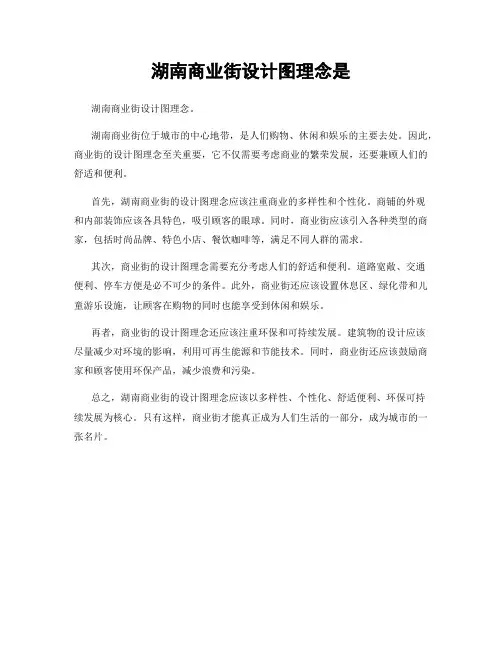 湖南商业街设计图理念是

湖南商业街设计图理念。

湖南商业街位于城市的中心地带，是人们购物、休闲和娱乐的主要去处。因此，商业街的设计图理念至关重要，它不仅需要考虑商业的繁荣发展，还要兼顾人们的舒适和便利。

首先，湖南商业街的设计图理念应该注重商业的多样性和个性化。商铺的外观和内部装饰应该各具特色，吸引顾客的眼球。同时，商业街应该引入各种类型的商家，包括时尚品牌、特色小店、餐饮咖啡等，满足不同人群的需求。

其次，商业街的设计图理念需要充分考虑人们的舒适和便利。道路宽敞、交通便利、停车方便是必不可少的条件。此外，商业街还应该设置休息区、绿化带和儿童游乐设施，让顾客在购物的同时也能享受到休闲和娱乐。

再者，商业街的设计图理念还应该注重环保和可持续发展。建筑物的设计应该尽量减少对环境的影响，利用可再生能源和节能技术。同时，商业街还应该鼓励商家和顾客使用环保产品，减少浪费和污染。

总之，湖南商业街的设计图理念应该以多样性、个性化、舒适便利、环保可持续发展为核心。只有这样，商业街才能真正成为人们生活的一部分，成为城市的一张名片。